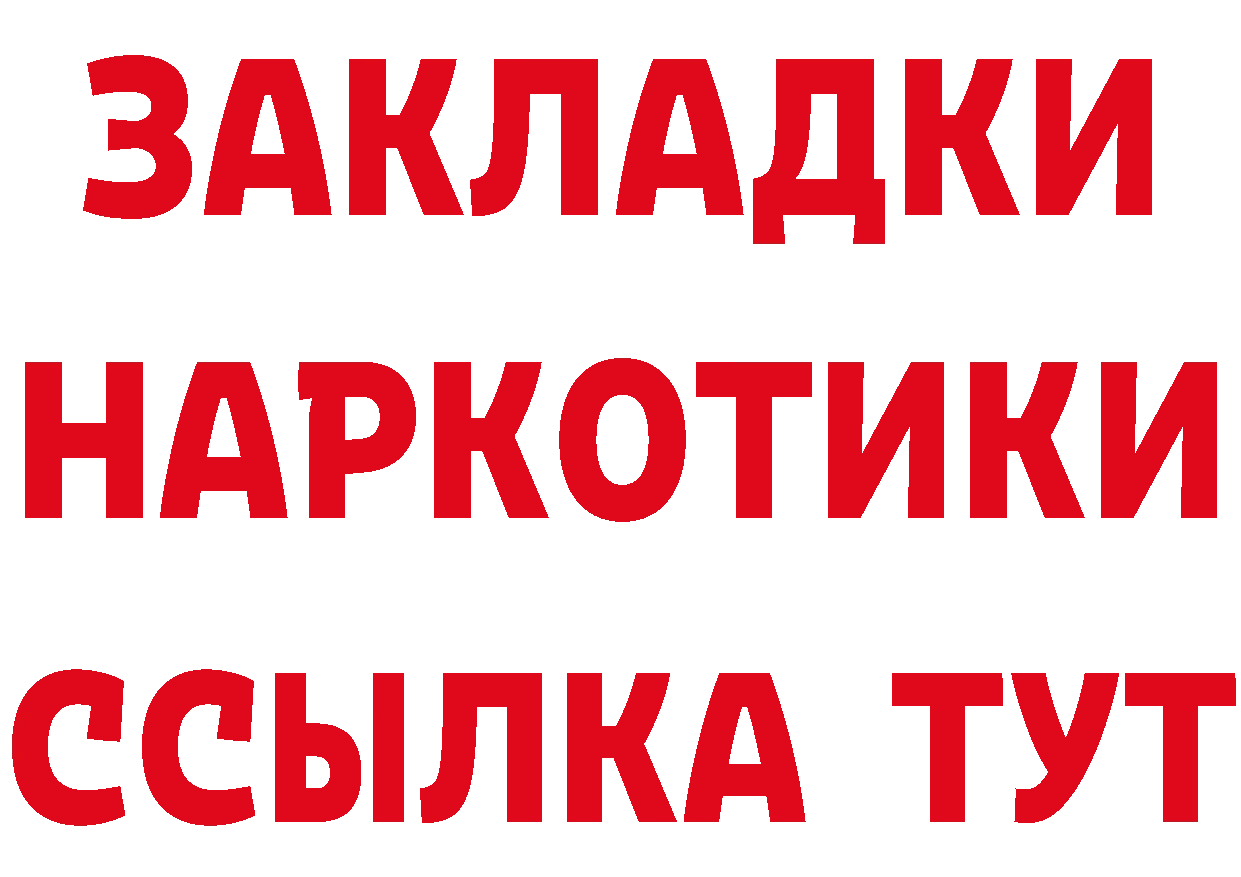 ЗАКЛАДКИ
НАРКОТИКИ
ССЫЛКА ТУТ